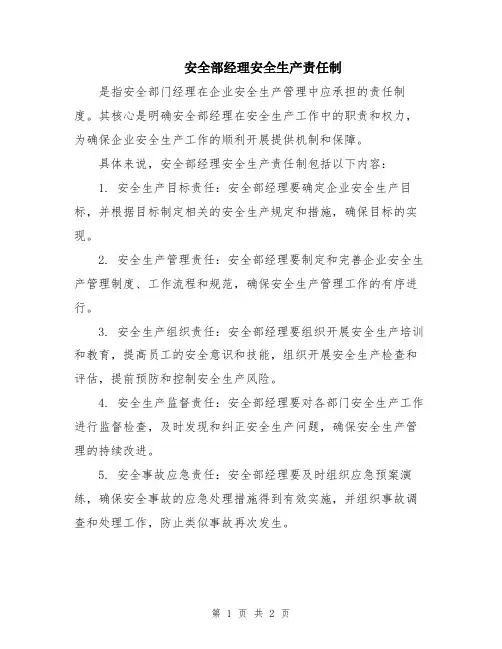 安全部经理安全生产责任制

是指安全部门经理在企业安全生产管理中应承担的责任制度。其核心是明确安全部经理在安全生产工作中的职责和权力，为确保企业安全生产工作的顺利开展提供机制和保障。

具体来说，安全部经理安全生产责任制包括以下内容：

1. 安全生产目标责任：安全部经理要确定企业安全生产目标，并根据目标制定相关的安全生产规定和措施，确保目标的实现。

2. 安全生产管理责任：安全部经理要制定和完善企业安全生产管理制度、工作流程和规范，确保安全生产管理工作的有序进行。

3. 安全生产组织责任：安全部经理要组织开展安全生产培训和教育，提高员工的安全意识和技能，组织开展安全生产检查和评估，提前预防和控制安全生产风险。

4. 安全生产监督责任：安全部经理要对各部门安全生产工作进行监督检查，及时发现和纠正安全生产问题，确保安全生产管理的持续改进。

5. 安全事故应急责任：安全部经理要及时组织应急预案演练，确保安全事故的应急处理措施得到有效实施，并组织事故调查和处理工作，防止类似事故再次发生。

第 1 页 共 2 页